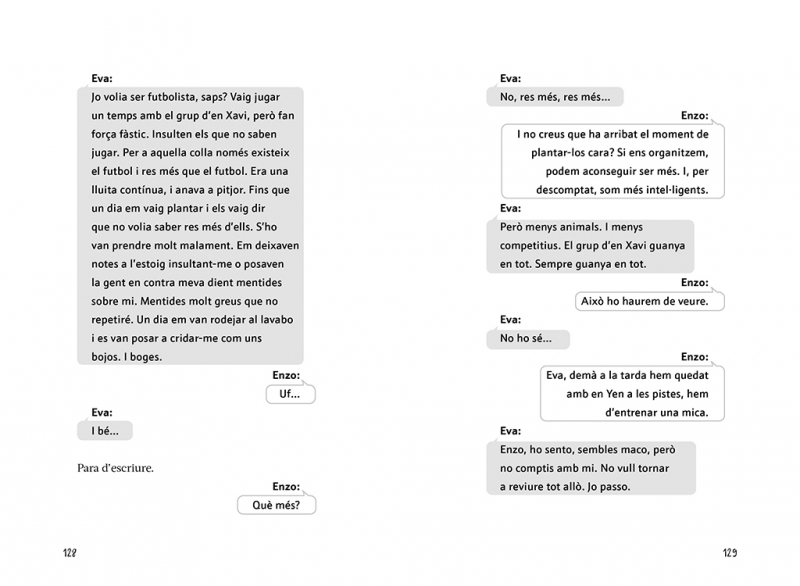 Eva:

Jo volia ser futbolista, saps? Vaig jugar un temps amb el grup d'en Xavi, però fan força fàstic. Insulten els que no saben jugar. Per a aquella colla només existeix el futbol i res més que el futbol. Era una lluita contínua, i anava a pitjor. Fins que un dia em vaig plantar i els vaig dir que no volia saber res més d'ells. S'ho van prendre molt malament. Em deixaven notes a l'estoig insultant-me o posaven la gent en contra meva dient mentides sobre mi. Mentides molt greus que no repetiré. Un dia em van rodejar al lavabo i es van posar a cridar-me com uns bojos. I boges.

Enzo:

Uf...

Eva:

I bé...

Para d'escriure.

Enzo:

Què més?

128

Eva:

No, res més, res més...

Enzo:

I no creus que ha arribat el moment de plantar-los cara? Si ens organitzem, podem aconseguir ser més. I, per descomptat, som més intel·ligents.

Eva:

Però menys animals. I menys competitius. El grup d'en Xavi guanya en tot. Sempre guanya en tot.

Enzo:

Això ho haurem de veure.

Eva:

No ho sé...

Enzo:

Eva, demà a la tarda hem quedat amb en Yen a les pistes, hem d'entrenar una mica.

Eva:

Enzo, ho sento, sembles maco, però no comptis amb mi. No vull tornar a reviure tot allò. Jo passo.

129